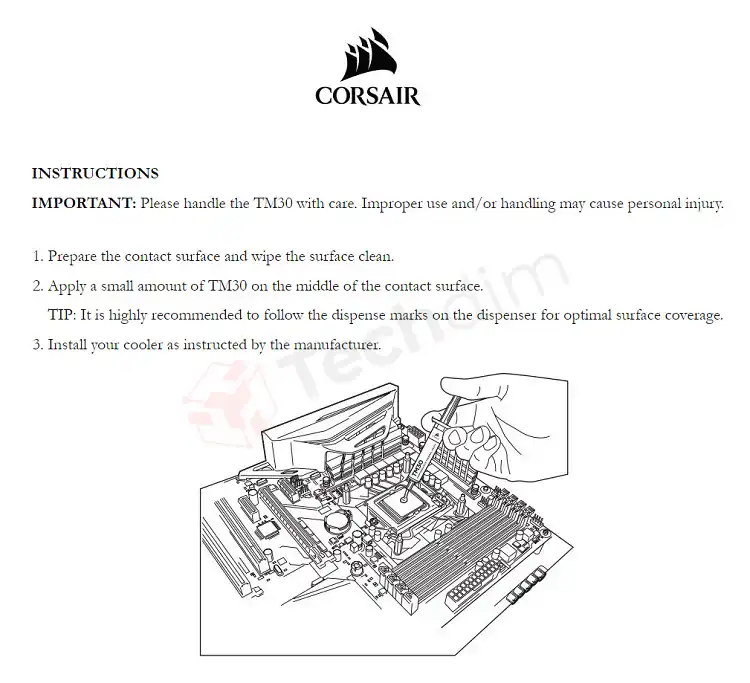 CORSAIR

INSTRUCTIONS

IMPORTANT: Please handle the TM30 with care. Improper use and/or handling may cause personal injury.

1. Prepare the contact surface and wipe the surface clean.
2. Apply a small amount of TM30 on the middle of the contact surface.
TIP: It is highly recommended to follow the dispense marks on the dispenser for optimal surface coverage.
3. Install your cooler as instructed by the manufacturer.

Techaim

TM30